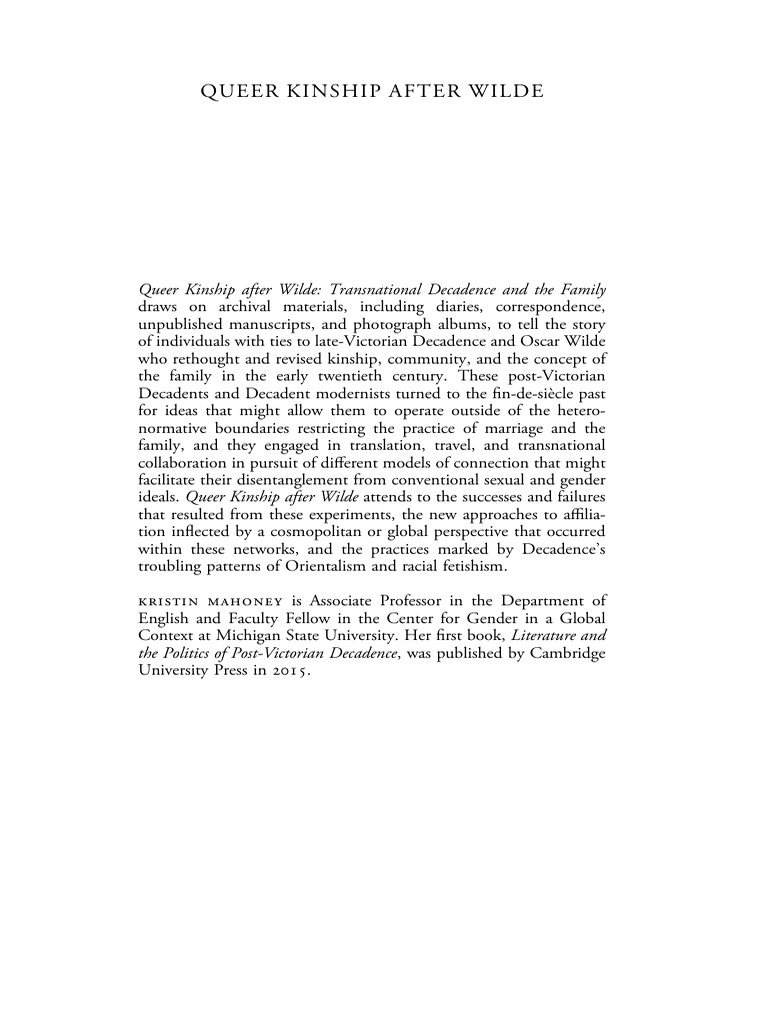 QUEER KINSHIP AFTER WILDE

Queer Kinship after Wilde: Transnational Decadence and the Family draws on archival materials, including diaries, correspondence, unpublished manuscripts, and photograph albums, to tell the story of individuals with ties to late-Victorian Decadence and Oscar Wilde who rethought and revised kinship, community, and the concept of the family in the early twentieth century. These post-Victorian Decadents and Decadent modernists turned to the fin-de-siècle past for ideas that might allow them to operate outside of the heteronormative boundaries restricting the practice of marriage and the family, and they engaged in translation, travel, and transnational collaboration in pursuit of different models of connection that might facilitate their disentanglement from conventional sexual and gender ideals. Queer Kinship after Wilde attends to the successes and failures that resulted from these experiments, the new approaches to affiliation inflected by a cosmopolitan or global perspective that occurred within these networks, and the practices marked by Decadence's troubling patterns of Orientalism and racial fetishism.

KRISTIN MAHONEY is Associate Professor in the Department of English and Faculty Fellow in the Center for Gender in a Global Context at Michigan State University. Her first book, Literature and the Politics of Post-Victorian Decadence, was published by Cambridge University Press in 2015.